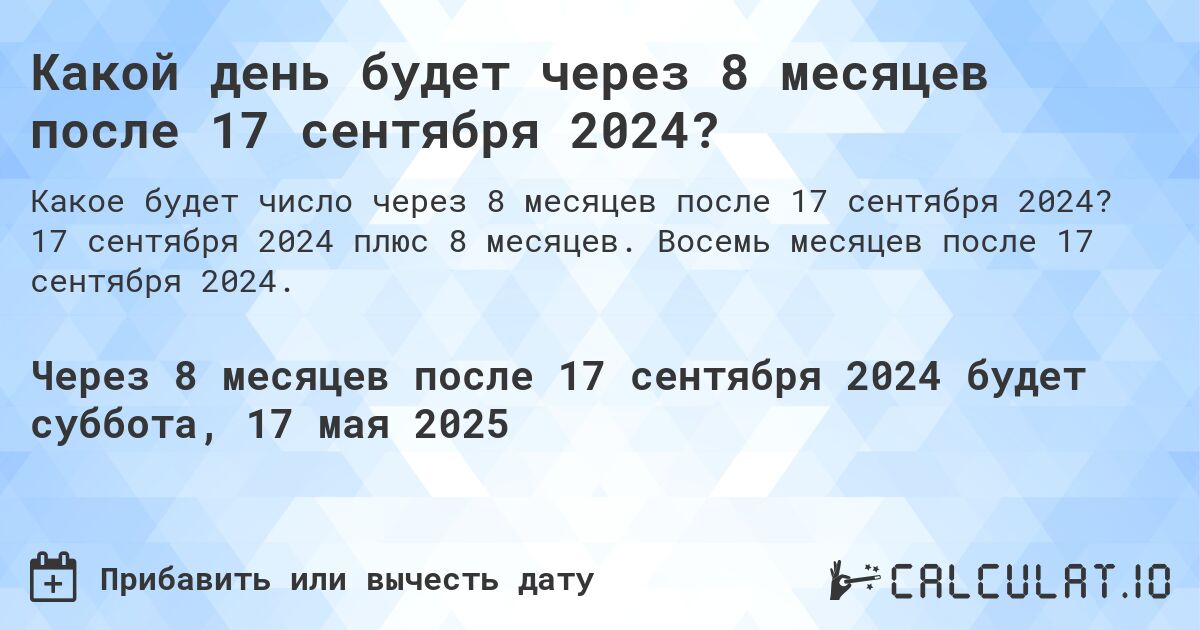 Какой день будет через 8 месяцев после 17 сентября 2024?

Какое будет число через 8 месяцев после 17 сентября 2024? 17 сентября 2024 плюс 8 месяцев. Восемь месяцев после 17 сентября 2024.

Через 8 месяцев после 17 сентября 2024 будет суббота, 17 мая 2025

Прибавить или вычесть дату

CALCULAT.IO